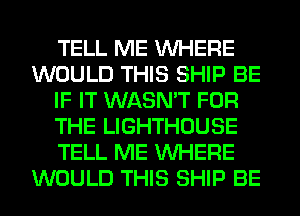 TELL ME WHERE
WOULD THIS SHIP BE
IF IT WASN'T FOR
THE LIGHTHOUSE
TELL ME WHERE
WOULD THIS SHIP BE